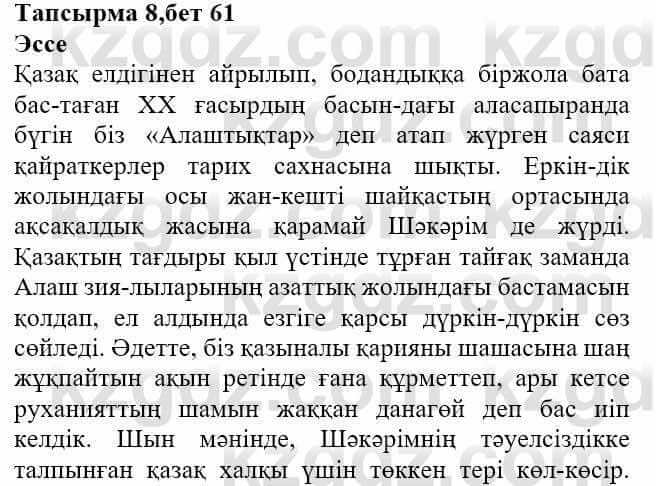 Тапсырма 8,бет 61
Эссе

Қазақ елдігінен айрылып, бодандыққа біржола бата бас-таған XX ғасырдың басын-дағы аласапыранда бүгін біз «Алаштықтар» деп атап жүрген саяси қайраткерлер тарих сахнасына шықты. Еркін-дік жолындағы осы жан-кешті шайқастың ортасында ақсақалдық жасына қарамай Шәкәрім де жүрді. Қазақтың тағдыры қыл үстінде тұрған тайғақ заманда Алаш зия-лыларының азаттық жолындағы бастамасын қолдап, ел алдында езгіге қарсы дүркін-дүркін сөз сөйледі. Әдетте, біз қазыналы қарияны шашасына шаң жұқпайтын ақын ретінде ғана құрметтеп, ары кетсе руханияттың шамын жаққан данагөй деп бас иіп келдік. Шын мәнінде, Шәкәрімнің тәуелсіздікке талпынған қазақ халқы үшін төккен тері көл-көсір.

kzgdz.com